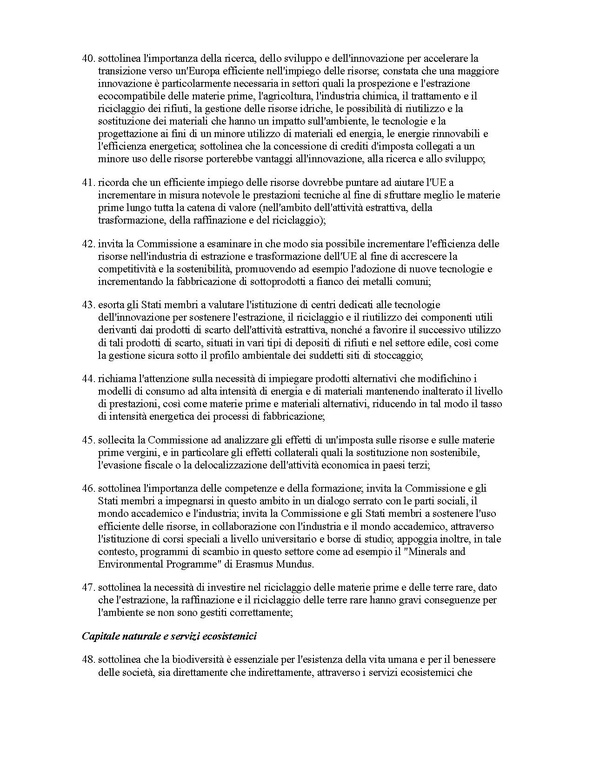 40. sottolinea l'importanza della ricerca, dello sviluppo e dell'innovazione per accelerare la transizione verso un'Europa efficiente nell'impiego delle risorse; constata che una maggiore innovazione è particolarmente necessaria in settori quali la prospezione e l'estrazione ecocompatibile delle materie prime, l'agricoltura, l'industria chimica, il trattamento e il riciclaggio dei rifiuti, la gestione delle risorse idriche, le possibilità di riutilizzo e la sostituzione dei materiali che hanno un impatto sull'ambiente, le tecnologie e la progettazione ai fini di un minore utilizzo di materiali ed energia, le energie rinnovabili e l'efficienza energetica; sottolinea che la concessione di crediti d'imposta collegati a un minore uso delle risorse porterebbe vantaggi all'innovazione, alla ricerca e allo sviluppo;

41. ricorda che un efficiente impiego delle risorse dovrebbe puntare ad aiutare l'UE a incrementare in misura notevole le prestazioni tecniche al fine di sfruttare meglio le materie prime lungo tutta la catena di valore (nell'ambito dell'attività estrattiva, della trasformazione, della raffinazione e del riciclaggio);

42. invita la Commissione a esaminare in che modo sia possibile incrementare l'efficienza delle risorse nell'industria di estrazione e trasformazione dell'UE al fine di accrescere la competitività e la sostenibilità, promuovendo ad esempio l'adozione di nuove tecnologie e incrementando la fabbricazione di sottoprodotti a fianco dei metalli comuni;

43. esorta gli Stati membri a valutare l'istituzione di centri dedicati alle tecnologie dell'innovazione per sostenere l'estrazione, il riciclaggio e il riutilizzo dei componenti utili derivanti dai prodotti di scarto dell'attività estrattiva, nonché a favorire il successivo utilizzo di tali prodotti di scarto, situati in vari tipi di depositi di rifiuti e nel settore edile, così come la gestione sicura sotto il profilo ambientale dei suddetti siti di stoccaggio;

44. richiama l'attenzione sulla necessità di impiegare prodotti alternativi che modifichino i modelli di consumo ad alta intensità di energia e di materiali mantenendo inalterato il livello di prestazioni, così come materie prime e materiali alternativi, riducendo in tal modo il tasso di intensità energetica dei processi di fabbricazione;

45. sollecita la Commissione ad analizzare gli effetti di un'imposta sulle risorse e sulle materie prime vergini, e in particolare gli effetti collaterali quali la sostituzione non sostenibile, l'evasione fiscale o la delocalizzazione dell'attività economica in paesi terzi;

46. sottolinea l'importanza delle competenze e della formazione; invita la Commissione e gli Stati membri a impegnarsi in questo ambito in un dialogo serrato con le parti sociali, il mondo accademico e l'industria; invita la Commissione e gli Stati membri a sostenere l'uso efficiente delle risorse, in collaborazione con l'industria e il mondo accademico, attraverso l'istituzione di corsi speciali a livello universitario e borse di studio; appoggia inoltre, in tale contesto, programmi di scambio in questo settore come ad esempio il "Minerals and Environmental Programme" di Erasmus Mundus.

47. sottolinea la necessità di investire nel riciclaggio delle materie prime e delle terre rare, dato che l'estrazione, la raffinazione e il riciclaggio delle terre rare hanno gravi conseguenze per l'ambiente se non sono gestiti correttamente;

Capitale naturale e servizi ecosistemici

48. sottolinea che la biodiversità è essenziale per l'esistenza della vita umana e per il benessere delle società, sia direttamente che indirettamente, attraverso i servizi ecosistemici che